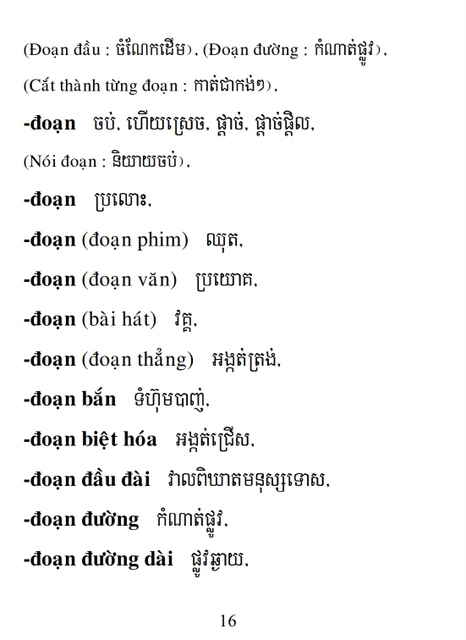 (Đoạn đầu : ចំណែកដើម), (Đoạn đường : កំណាត់ផ្លូវ),
(Cắt thành từng đoạn : កាត់ជាកង់ៗ),

**-đoạn** ចប់, ហើយស្រេច, ផ្តាច់, ផ្តាច់ផ្តិល,
(Nói đoạn : និយាយចប់),

**-đoạn** ប្រលោះ,

**-đoạn** (đoạn phim) ឈុត,

**-đoạn** (đoạn văn) ប្រយោគ,

**-đoạn** (bài hát) វគ្គ,

**-đoạn** (đoạn thẳng) អង្កត់ត្រង់,

**-đoạn bắn** ទំហ៊ុមបាញ់,

**-đoạn biệt hóa** អង្កត់ជ្រើស,

**-đoạn đầu đài** វាលពិឃាតមនុស្សទោស,

**-đoạn đường** កំណាត់ផ្លូវ,

**-đoạn đường dài** ផ្លូវឆ្ងាយ,

16